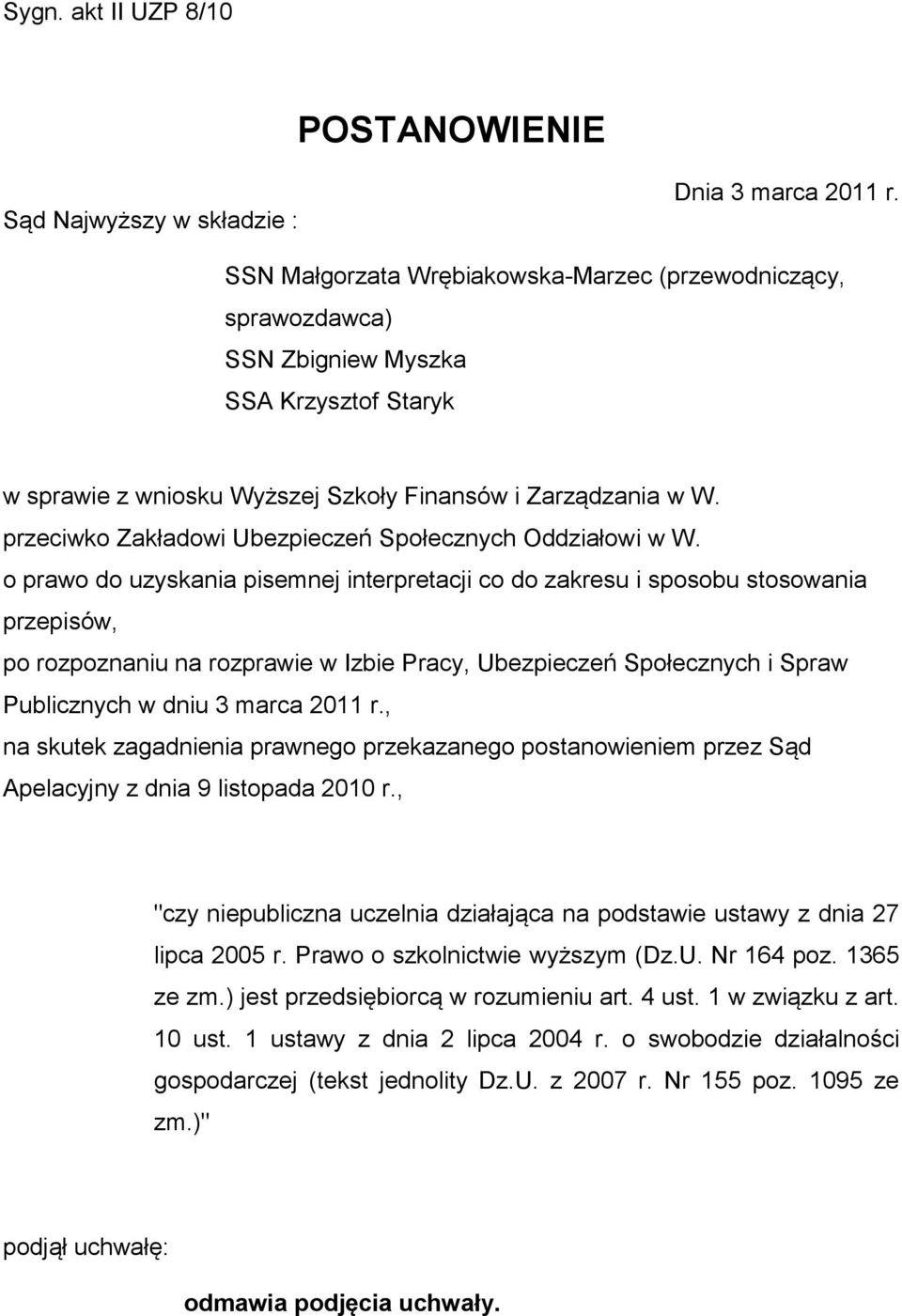 Sygn. akt II UZP 8/10

POSTANOWIENIE

Dnia 3 marca 2011 r.

Sąd Najwyższy w składzie :

SSN Małgorzata Wrębiakowska-Marzec (przewodniczący, sprawozdawca)
SSN Zbigniew Myszka
SSA Krzysztof Staryk

w sprawie z wniosku Wyższej Szkoły Finansów i Zarządzania w W.
przeciwko Zakładowi Ubezpieczeń Społecznych Oddziałowi w W.
o prawo do uzyskania pisemnej interpretacji co do zakresu i sposobu stosowania przepisów,
po rozpoznaniu na rozprawie w Izbie Pracy, Ubezpieczeń Społecznych i Spraw Publicznych w dniu 3 marca 2011 r.,
na skutek zagadnienia prawnego przekazanego postanowieniem przez Sąd Apelacyjny z dnia 9 listopada 2010 r.,

"czy niepubliczna uczelnia działająca na podstawie ustawy z dnia 27 lipca 2005 r. Prawo o szkolnictwie wyższym (Dz.U. Nr 164 poz. 1365 ze zm.) jest przedsiębiorcą w rozumieniu art. 4 ust. 1 w związku z art. 10 ust. 1 ustawy z dnia 2 lipca 2004 r. o swobodzie działalności gospodarczej (tekst jednolity Dz.U. z 2007 r. Nr 155 poz. 1095 ze zm.)"

podjął uchwałę:

odmawia podjęcia uchwały.